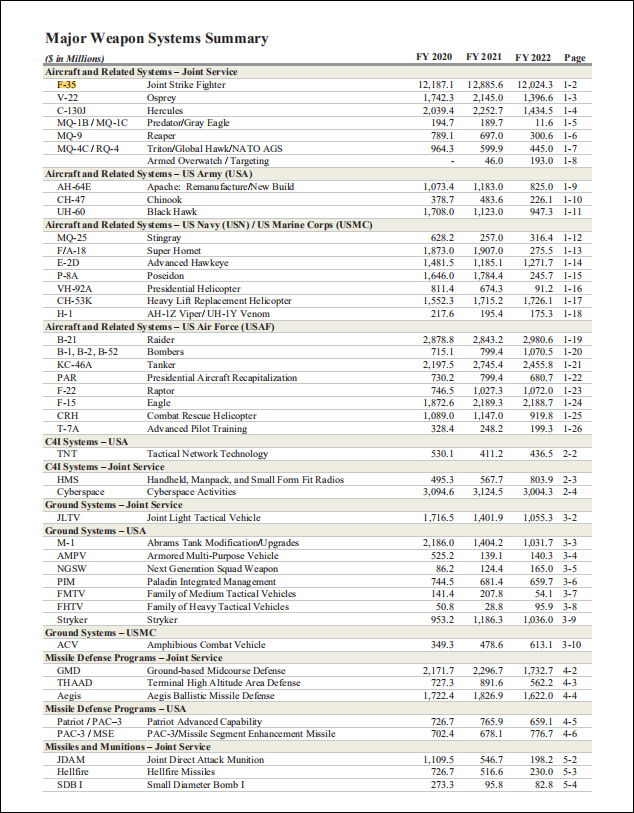 Major Weapon Systems Summary

| ($ in Millions) | | FY 2020 | FY 2021 | FY 2022 | Page |
|---|---|---|---|---|---|
| Aircraft and Related Systems – Joint Service | | | | | |
| F-35 | Joint Strike Fighter | 12,187.1 | 12,885.6 | 12,024.3 | 1-2 |
| V-22 | Osprey | 1,742.3 | 2,145.0 | 1,396.6 | 1-3 |
| C-130J | Hercules | 2,039.4 | 2,252.7 | 1,434.5 | 1-4 |
| MQ-1B / MQ-1C | Predator/Gray Eagle | 194.7 | 189.7 | 11.6 | 1-5 |
| MQ-9 | Reaper | 789.1 | 697.0 | 300.6 | 1-6 |
| MQ-4C / RQ-4 | Triton/Global Hawk/NATO AGS | 964.3 | 599.9 | 445.0 | 1-7 |
| | Armed Overwatch / Targeting | - | 46.0 | 193.0 | 1-8 |
| Aircraft and Related Systems – US Army (USA) | | | | | |
| AH-64E | Apache: Remanufacture/New Build | 1,073.4 | 1,183.0 | 825.0 | 1-9 |
| CH-47 | Chinook | 378.7 | 483.6 | 226.1 | 1-10 |
| UH-60 | Black Hawk | 1,708.0 | 1,123.0 | 947.3 | 1-11 |
| Aircraft and Related Systems – US Navy (USN) / US Marine Corps (USMC) | | | | | |
| MQ-25 | Stingray | 628.2 | 257.0 | 316.4 | 1-12 |
| F/A-18 | Super Hornet | 1,873.0 | 1,907.0 | 275.5 | 1-13 |
| E-2D | Advanced Hawkeye | 1,481.5 | 1,185.1 | 1,271.7 | 1-14 |
| P-8A | Poseidon | 1,646.0 | 1,784.4 | 245.7 | 1-15 |
| VH-92A | Presidential Helicopter | 811.4 | 674.3 | 91.2 | 1-16 |
| CH-53K | Heavy Lift Replacement Helicopter | 1,552.3 | 1,715.2 | 1,726.1 | 1-17 |
| H-1 | AH-1Z Viper/ UH-1Y Venom | 217.6 | 195.4 | 175.3 | 1-18 |
| Aircraft and Related Systems – US Air Force (USAF) | | | | | |
| B-21 | Raider | 2,878.8 | 2,843.2 | 2,980.6 | 1-19 |
| B-1, B-2, B-52 | Bombers | 715.1 | 799.4 | 1,070.5 | 1-20 |
| KC-46A | Tanker | 2,197.5 | 2,745.4 | 2,455.8 | 1-21 |
| PAR | Presidential Aircraft Recapitalization | 730.2 | 799.4 | 680.7 | 1-22 |
| F-22 | Raptor | 746.5 | 1,027.3 | 1,072.0 | 1-23 |
| F-15 | Eagle | 1,872.6 | 2,189.3 | 2,188.7 | 1-24 |
| CRH | Combat Rescue Helicopter | 1,089.0 | 1,147.0 | 919.8 | 1-25 |
| T-7A | Advanced Pilot Training | 328.4 | 248.2 | 199.3 | 1-26 |
| C4I Systems – USA | | | | | |
| TNT | Tactical Network Technology | 530.1 | 411.2 | 436.5 | 2-2 |
| C4I Systems – Joint Service | | | | | |
| HMS | Handheld, Manpack, and Small Form Fit Radios | 495.3 | 567.7 | 803.9 | 2-3 |
| Cyberspace | Cyberspace Activities | 3,094.6 | 3,124.5 | 3,004.3 | 2-4 |
| Ground Systems – Joint Service | | | | | |
| JLTV | Joint Light Tactical Vehicle | 1,716.5 | 1,401.9 | 1,055.3 | 3-2 |
| Ground Systems – USA | | | | | |
| M-1 | Abrams Tank Modification/Upgrades | 2,186.0 | 1,404.2 | 1,031.7 | 3-3 |
| AMPV | Armored Multi-Purpose Vehicle | 525.2 | 139.1 | 140.3 | 3-4 |
| NGSW | Next Generation Squad Weapon | 86.2 | 124.4 | 165.0 | 3-5 |
| PIM | Paladin Integrated Management | 744.5 | 681.4 | 659.7 | 3-6 |
| FMTV | Family of Medium Tactical Vehicles | 141.4 | 207.8 | 54.1 | 3-7 |
| FHTV | Family of Heavy Tactical Vehicles | 50.8 | 28.8 | 95.9 | 3-8 |
| Stryker | Stryker | 953.2 | 1,186.3 | 1,036.0 | 3-9 |
| Ground Systems – USMC | | | | | |
| ACV | Amphibious Combat Vehicle | 349.3 | 478.6 | 613.1 | 3-10 |
| Missile Defense Programs – Joint Service | | | | | |
| GMD | Ground-based Midcourse Defense | 2,171.7 | 2,296.7 | 1,732.7 | 4-2 |
| THAAD | Terminal High Altitude Area Defense | 727.3 | 891.6 | 562.2 | 4-3 |
| Aegis | Aegis Ballistic Missile Defense | 1,722.4 | 1,826.9 | 1,622.0 | 4-4 |
| Missile Defense Programs – USA | | | | | |
| Patriot / PAC–3 | Patriot Advanced Capability | 726.7 | 765.9 | 659.1 | 4-5 |
| PAC-3 / MSE | PAC-3/Missile Segment Enhancement Missile | 702.4 | 678.1 | 776.7 | 4-6 |
| Missiles and Munitions – Joint Service | | | | | |
| JDAM | Joint Direct Attack Munition | 1,109.5 | 546.7 | 198.2 | 5-2 |
| Hellfire | Hellfire Missiles | 726.7 | 516.6 | 230.0 | 5-3 |
| SDB I | Small Diameter Bomb I | 273.3 | 95.8 | 82.8 | 5-4 |